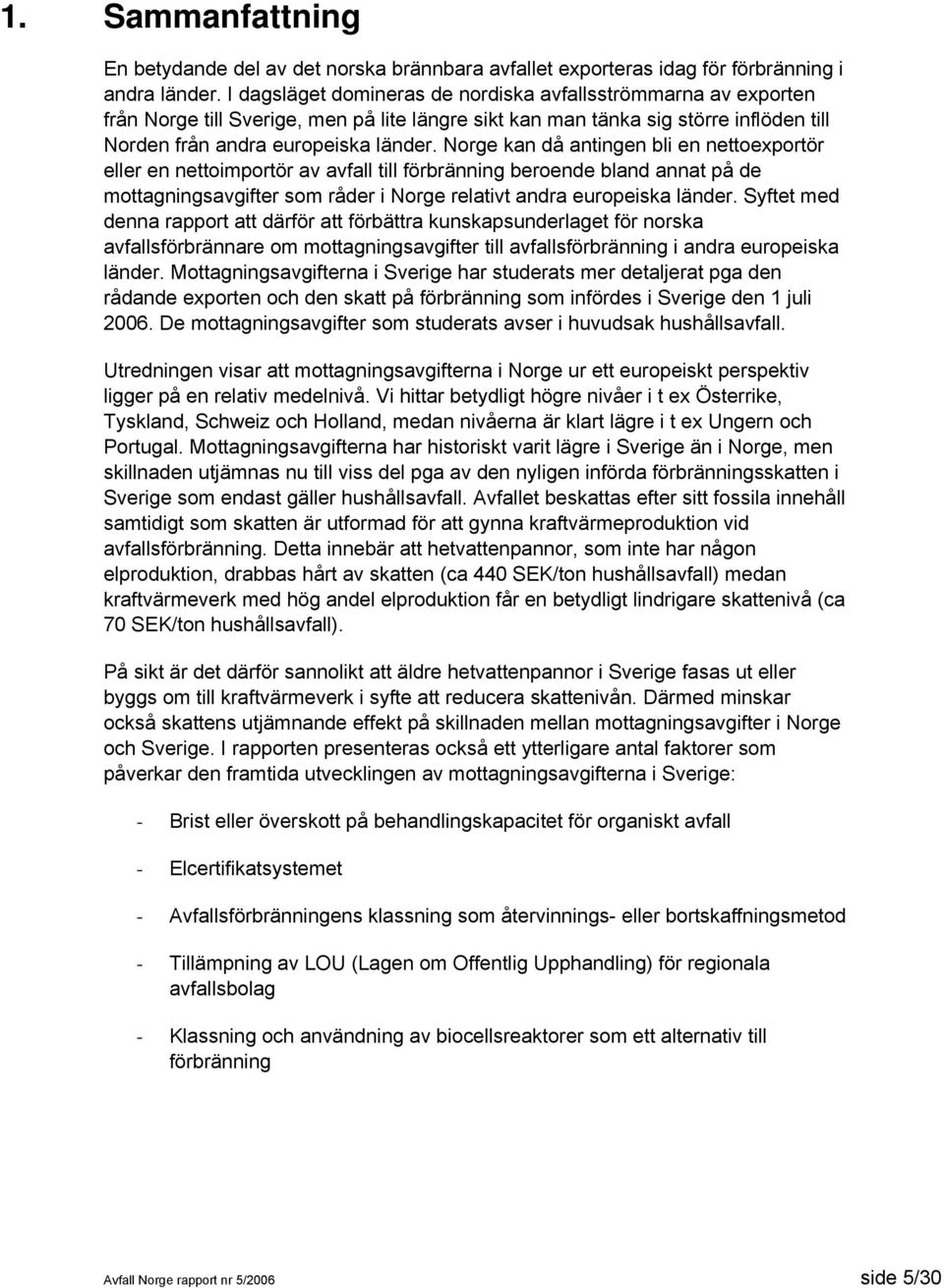 1. Sammanfattning

En betydande del av det norska brännbara avfallet exporteras idag för förbränning i andra länder. I dagsläget domineras de nordiska avfallsströmmarna av exporten från Norge till Sverige, men på lite längre sikt kan man tänka sig större inflöden till Norden från andra europeiska länder. Norge kan då antingen bli en nettoexportör eller en nettoimportör av avfall till förbränning beroende bland annat på de mottagningsavgifter som råder i Norge relativt andra europeiska länder. Syftet med denna rapport att därför att förbättra kunskapsunderlaget för norska avfallsförbrännare om mottagningsavgifter till avfallsförbränning i andra europeiska länder. Mottagningsavgifterna i Sverige har studerats mer detaljerat pga den rådande exporten och den skatt på förbränning som infördes i Sverige den 1 juli 2006. De mottagningsavgifter som studerats avser i huvudsak hushållsavfall.

Utredningen visar att mottagningsavgifterna i Norge ur ett europeiskt perspektiv ligger på en relativ medelnivå. Vi hittar betydligt högre nivåer i t ex Österrike, Tyskland, Schweiz och Holland, medan nivåerna är klart lägre i t ex Ungern och Portugal. Mottagningsavgifterna har historiskt varit lägre i Sverige än i Norge, men skillnaden utjämnas nu till viss del pga av den nyligen införda förbränningsskatten i Sverige som endast gäller hushållsavfall. Avfallet beskattas efter sitt fossila innehåll samtidigt som skatten är utformad för att gynna kraftvärmeproduktion vid avfallsförbränning. Detta innebär att hetvattenpannor, som inte har någon elproduktion, drabbas hårt av skatten (ca 440 SEK/ton hushållsavfall) medan kraftvärmeverk med hög andel elproduktion får en betydligt lindrigare skattenivå (ca 70 SEK/ton hushållsavfall).

På sikt är det därför sannolikt att äldre hetvattenpannor i Sverige fasas ut eller byggs om till kraftvärmeverk i syfte att reducera skattenivån. Därmed minskar också skattens utjämnande effekt på skillnaden mellan mottagningsavgifter i Norge och Sverige. I rapporten presenteras också ett ytterligare antal faktorer som påverkar den framtida utvecklingen av mottagningsavgifterna i Sverige:

- Brist eller överskott på behandlingskapacitet för organiskt avfall

- Elcertifikatsystemet

- Avfallsförbränningens klassning som återvinnings- eller bortskaffningsmetod

- Tillämpning av LOU (Lagen om Offentlig Upphandling) för regionala avfallsbolag

- Klassning och användning av biocellsreaktorer som ett alternativ till förbränning

Avfall Norge rapport nr 5/2006 side 5/30